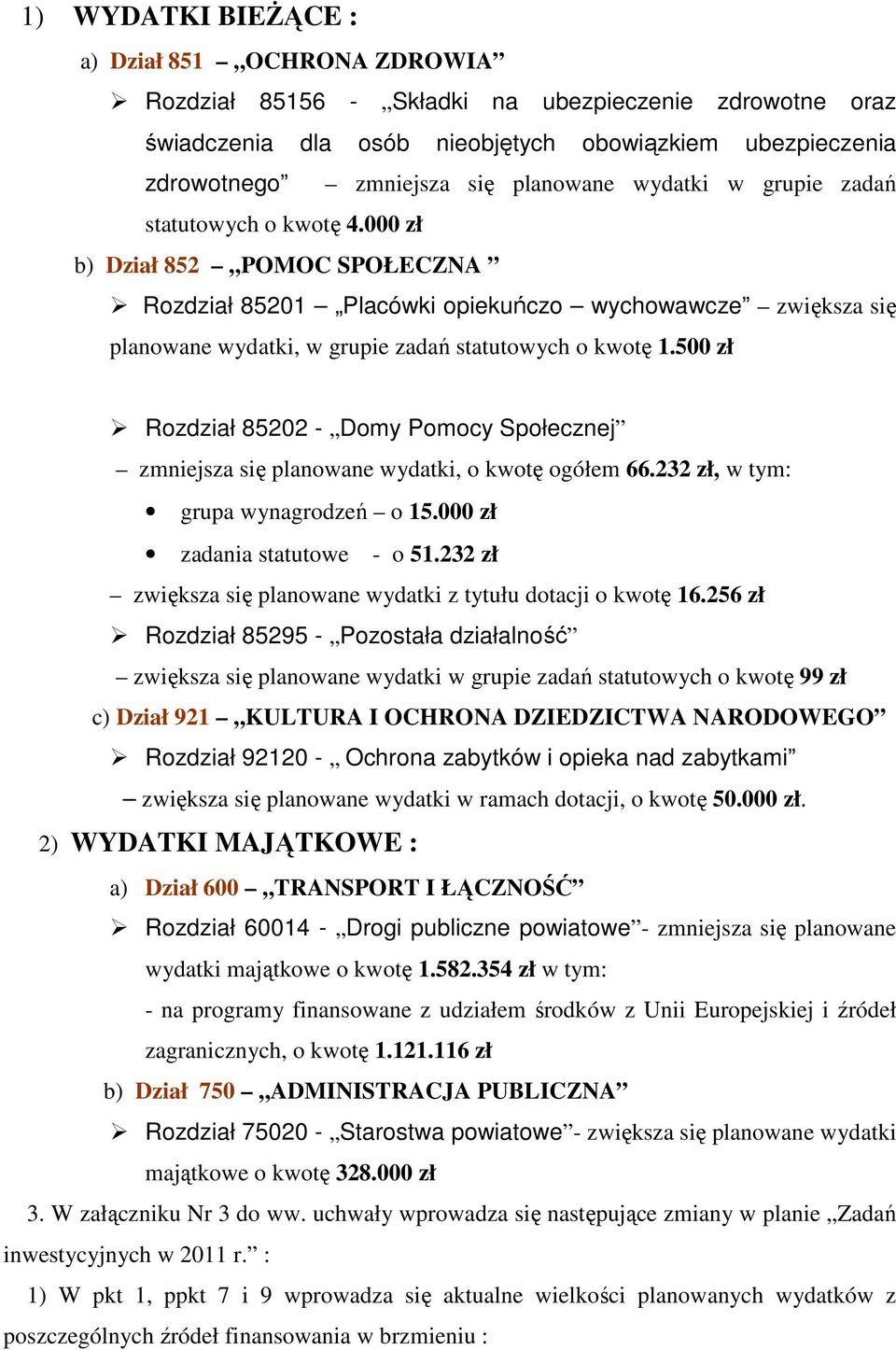 1) WYDATKI BIEŻĄCE :

a) Dział 851 – „OCHRONA ZDROWIA”

➢ Rozdział 85156 - „Składki na ubezpieczenie zdrowotne oraz świadczenia dla osób nieobjętych obowiązkiem ubezpieczenia zdrowotnego” – zmniejsza się planowane wydatki w grupie zadań statutowych o kwotę 4.000 zł

b) Dział 852 – „POMOC SPOŁECZNA ”

➢ Rozdział 85201 – „Placówki opiekuńczo – wychowawcze” – zwiększa się planowane wydatki, w grupie zadań statutowych o kwotę 1.500 zł

➢ Rozdział 85202 - „Domy Pomocy Społecznej”

– zmniejsza się planowane wydatki, o kwotę ogółem 66.232 zł, w tym:

• grupa wynagrodzeń – o 15.000 zł

• zadania statutowe - o 51.232 zł

– zwiększa się planowane wydatki z tytułu dotacji o kwotę 16.256 zł

➢ Rozdział 85295 - „Pozostała działalność”

– zwiększa się planowane wydatki w grupie zadań statutowych o kwotę 99 zł

c) Dział 921 – „KULTURA I OCHRONA DZIEDZICTWA NARODOWEGO”

➢ Rozdział 92120 - „ Ochrona zabytków i opieka nad zabytkami”

– zwiększa się planowane wydatki w ramach dotacji, o kwotę 50.000 zł.

2) WYDATKI MAJĄTKOWE :

a) Dział 600 – „TRANSPORT I ŁĄCZNOŚĆ”

➢ Rozdział 60014 - „Drogi publiczne powiatowe”- zmniejsza się planowane wydatki majątkowe o kwotę 1.582.354 zł w tym:

- na programy finansowane z udziałem środków z Unii Europejskiej i źródeł zagranicznych, o kwotę 1.121.116 zł

b) Dział 750 – „ADMINISTRACJA PUBLICZNA”

➢ Rozdział 75020 - „Starostwa powiatowe”- zwiększa się planowane wydatki majątkowe o kwotę 328.000 zł

3. W załączniku Nr 3 do ww. uchwały wprowadza się następujące zmiany w planie „Zadań inwestycyjnych w 2011 r.” :

1) W pkt 1, ppkt 7 i 9 wprowadza się aktualne wielkości planowanych wydatków z poszczególnych źródeł finansowania w brzmieniu :